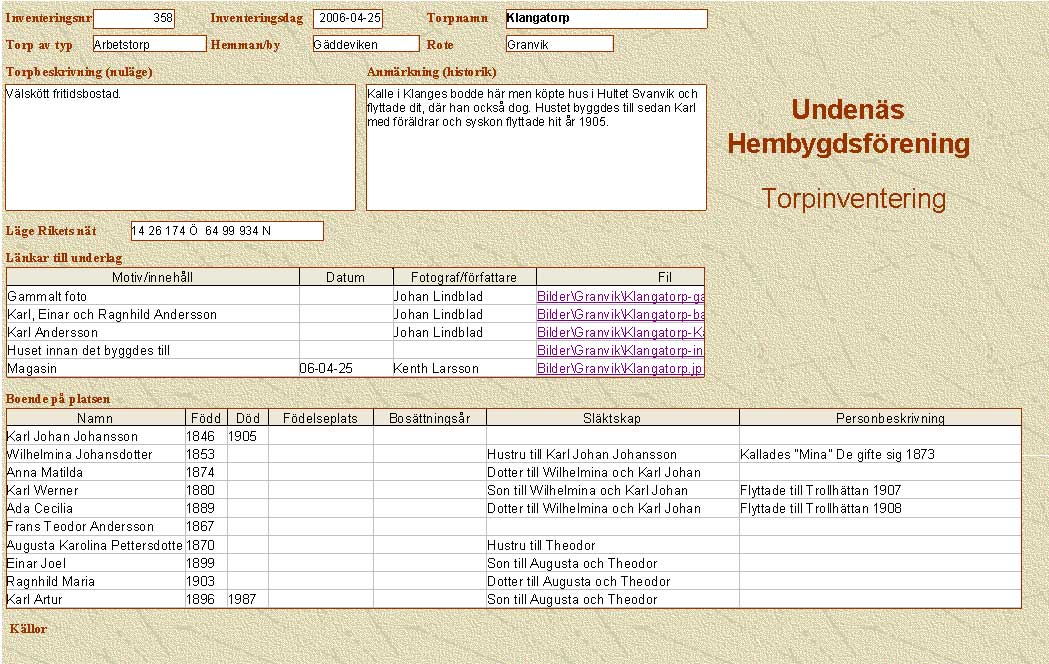 Inventeringsnr 358 Inventeringsdag 2006-04-25 Torpnamn Klangatorp

Torp av typ Arbetstorp Hemman/by Gäddeviken Rote Granvik

Torpbeskrivning (nuläge)

Välskött fritidsbostad.

Anmärkning (historik)

Kalle i Klanges bodde här men köpte hus i Hultet Svanvik och flyttade dit, där han också dog. Hustet byggdes till sedan Karl med föräldrar och syskon flyttade hit år 1905.

Undenäs Hembygdsförening

Torpinventering

Läge Rikets nät 14 26 174 Ö 64 99 934 N

Länkar till underlag

| Motiv/innehåll | Datum | Fotograf/författare | Fil |
|---|---|---|---|
| Gammalt foto | | Johan Lindblad | Bilder\Granvik\Klangatorp-ga |
| Karl, Einar och Ragnhild Andersson | | Johan Lindblad | Bilder\Granvik\Klangatorp-ba |
| Karl Andersson | | Johan Lindblad | Bilder\Granvik\Klangatorp-Ka |
| Huset innan det byggdes till | | | Bilder\Granvik\Klangatorp-in |
| Magasin | 06-04-25 | Kenth Larsson | Bilder\Granvik\Klangatorp.jp |

Boende på platsen

| Namn | Född | Död | Födelseplats | Bosättningsår | Släktskap | Personbeskrivning |
|---|---|---|---|---|---|---|
| Karl Johan Johansson | 1846 | 1905 | | | | |
| Wilhelmina Johansdotter | 1853 | | | | Hustru till Karl Johan Johansson | Kallades "Mina" De gifte sig 1873 |
| Anna Matilda | 1874 | | | | Dotter till Wilhelmina och Karl Johan | |
| Karl Werner | 1880 | | | | Son till Wilhelmina och Karl Johan | Flyttade till Trollhättan 1907 |
| Ada Cecilia | 1889 | | | | Dotter till Wilhelmina och Karl Johan | Flyttade till Trollhättan 1908 |
| Frans Teodor Andersson | 1867 | | | | | |
| Augusta Karolina Pettersdotte | 1870 | | | | Hustru till Theodor | |
| Einar Joel | 1899 | | | | Son till Augusta och Theodor | |
| Ragnhild Maria | 1903 | | | | Dotter till Augusta och Theodor | |
| Karl Artur | 1896 | 1987 | | | Son till Augusta och Theodor | |

Källor